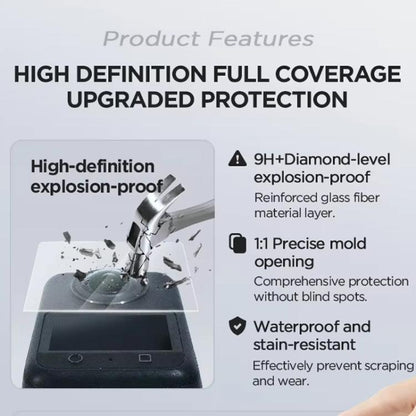 Product Features

HIGH DEFINITION FULL COVERAGE UPGRADED PROTECTION

High-definition explosion-proof

9H+Diamond-level explosion-proof

Reinforced glass fiber material layer.

1:1 Precise mold opening

Comprehensive protection without blind spots.

Waterproof and stain-resistant

Effectively prevent scraping and wear.